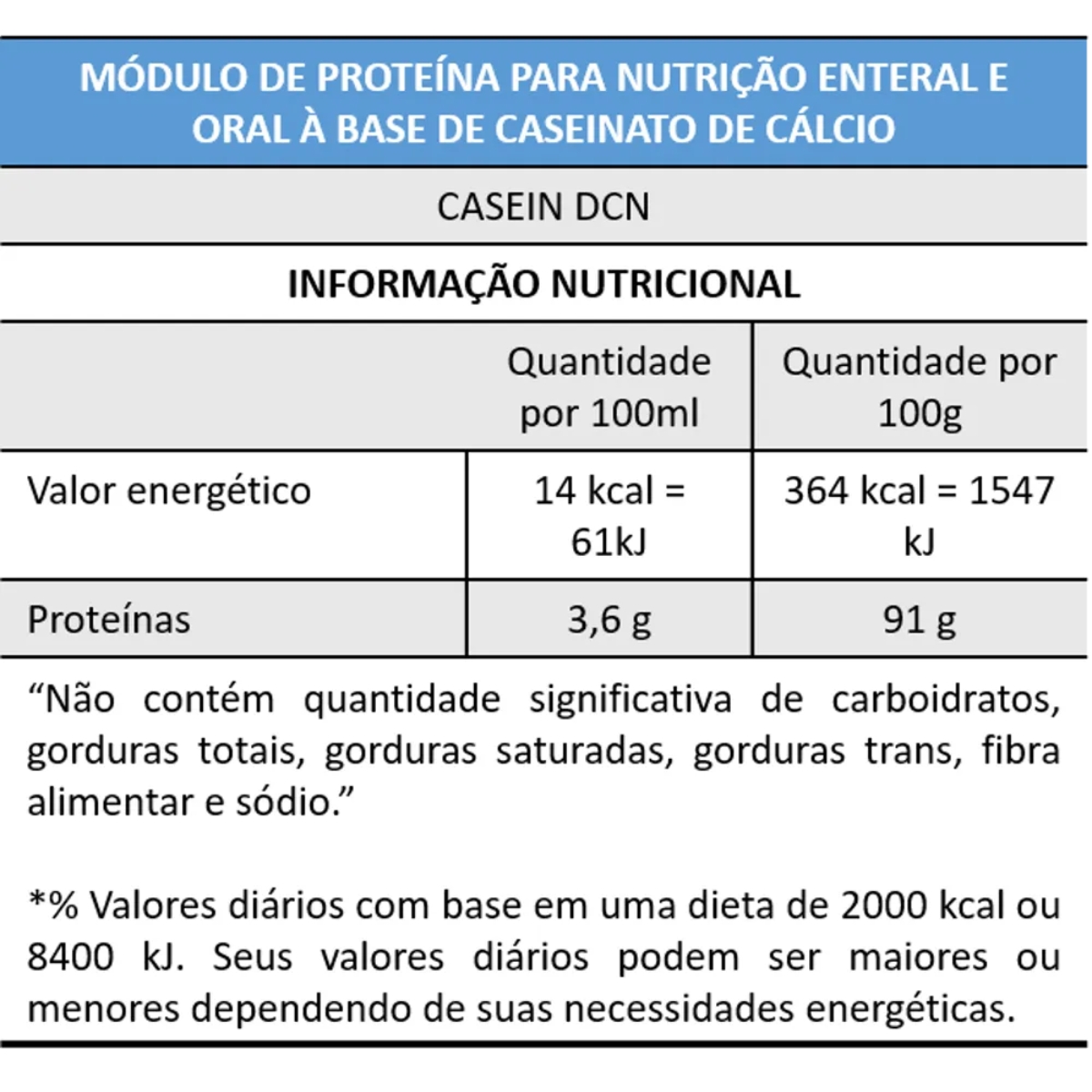 MÓDULO DE PROTEÍNA PARA NUTRIÇÃO ENTERAL E ORAL À BASE DE CASEINATO DE CÁLCIO

CASEIN DCN

INFORMAÇÃO NUTRICIONAL

| | Quantidade por 100ml | Quantidade por 100g |
|---|---|---|
| Valor energético | 14 kcal = 61kJ | 364 kcal = 1547 kJ |
| Proteínas | 3,6 g | 91 g |

“Não contém quantidade significativa de carboidratos, gorduras totais, gorduras saturadas, gorduras trans, fibra alimentar e sódio.”

*% Valores diários com base em uma dieta de 2000 kcal ou 8400 kJ. Seus valores diários podem ser maiores ou menores dependendo de suas necessidades energéticas.